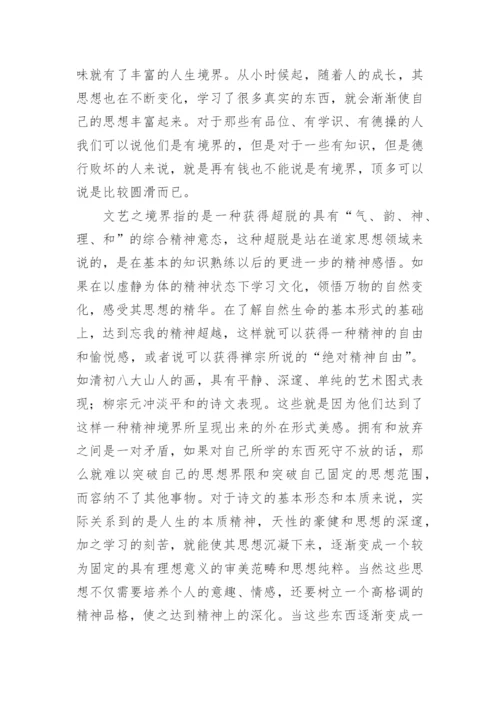 味就有了丰富的人生境界。从小时候起，随着人的成长，其思想也在不断变化，学习了很多真实的东西，就会渐渐使自己的思想丰富起来。对于那些有品位、有学识、有德操的人我们可以说他们是有境界的，但是对于一些有知识，但是德行败坏的人来说，就是再有钱也不能说是有境界，顶多可以说是比较圆滑而已。

文艺之境界指的是一种获得超脱的具有“气、韵、神、理、和”的综合精神意态，这种超脱是站在道家思想领域来说的，是在基本的知识熟练以后的更进一步的精神感悟。如果在以虚静为体的精神状态下学习文化，领悟万物的自然变化，感受其思想的精华。在了解自然生命的基本形式的基础上，达到忘我的精神超越，这样就可以获得一种精神的自由和愉悦感，或者说可以获得禅宗所说的“绝对精神自由”。如清初八大山人的画，具有平静、深邃、单纯的艺术图式表现；柳宗元冲淡平和的诗文表现。这些就是因为他们达到了这样一种精神境界所呈现出来的外在形式美感。拥有和放弃之间是一对矛盾，如果对自己所学的东西死守不放的话，那么就难以突破自己的思想界限和突破自己固定的思想范围，而容纳不了其他事物。对于诗文的基本形态和本质来说，实际关系到的是人生的本质精神，天性的豪健和思想的深邃，加之学习的刻苦，就能使其思想沉凝下来，逐渐变成一个较为固定的具有理想意义的审美范畴和思想纯粹。当然这些思想不仅需要培养个人的意趣、情感，还要树立一个高格调的精神品格，使之达到精神上的深化。当这些东西逐渐变成一